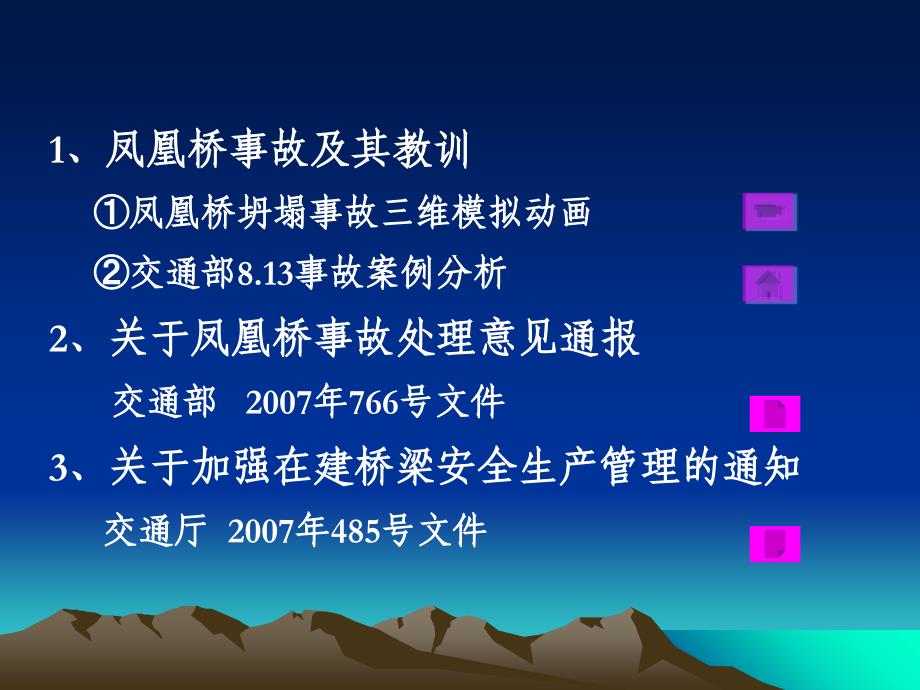 1、凤凰桥事故及其教训

①凤凰桥坍塌事故三维模拟动画

②交通部8.13事故案例分析

2、关于凤凰桥事故处理意见通报

交通部 2007年766号文件

3、关于加强在建桥梁安全生产管理的通知

交通厅 2007年485号文件